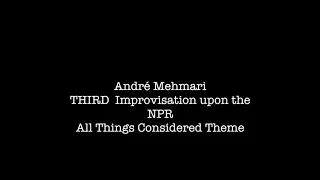 André Mehmari
THIRD Improvisation upon the
NPR
All Things Considered Theme